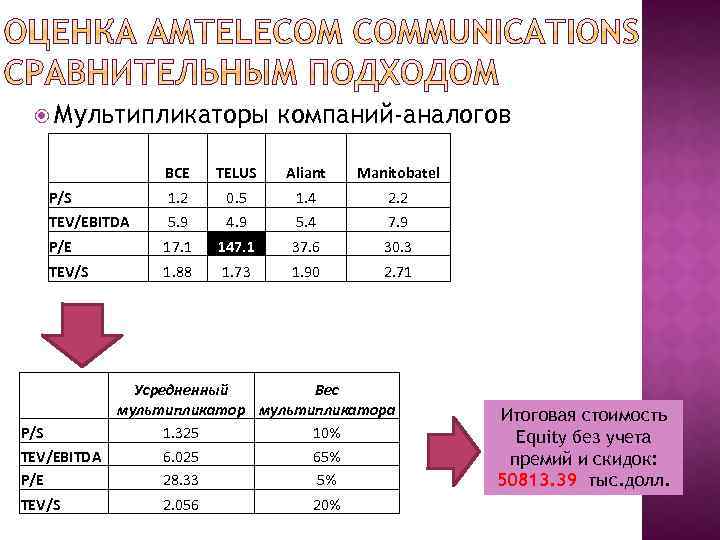 ОЦЕНКА AMTELECOM COMMUNICATIONS СРАВНИТЕЛЬНЫМ ПОДХОДОМ

• Мультипликаторы компаний-аналогов

| | BCE | TELUS | Aliant | Manitobatel |
|---|---|---|---|---|
| P/S | 1.2 | 0.5 | 1.4 | 2.2 |
| TEV/EBITDA | 5.9 | 4.9 | 5.4 | 7.9 |
| P/E | 17.1 | 147.1 | 37.6 | 30.3 |
| TEV/S | 1.88 | 1.73 | 1.90 | 2.71 |

| | Усредненный мультипликатор | Вес мультипликатора |
|---|---|---|
| P/S | 1.325 | 10% |
| TEV/EBITDA | 6.025 | 65% |
| P/E | 28.33 | 5% |
| TEV/S | 2.056 | 20% |

Итоговая стоимость Equity без учета премий и скидок: 50813.39 тыс.долл.